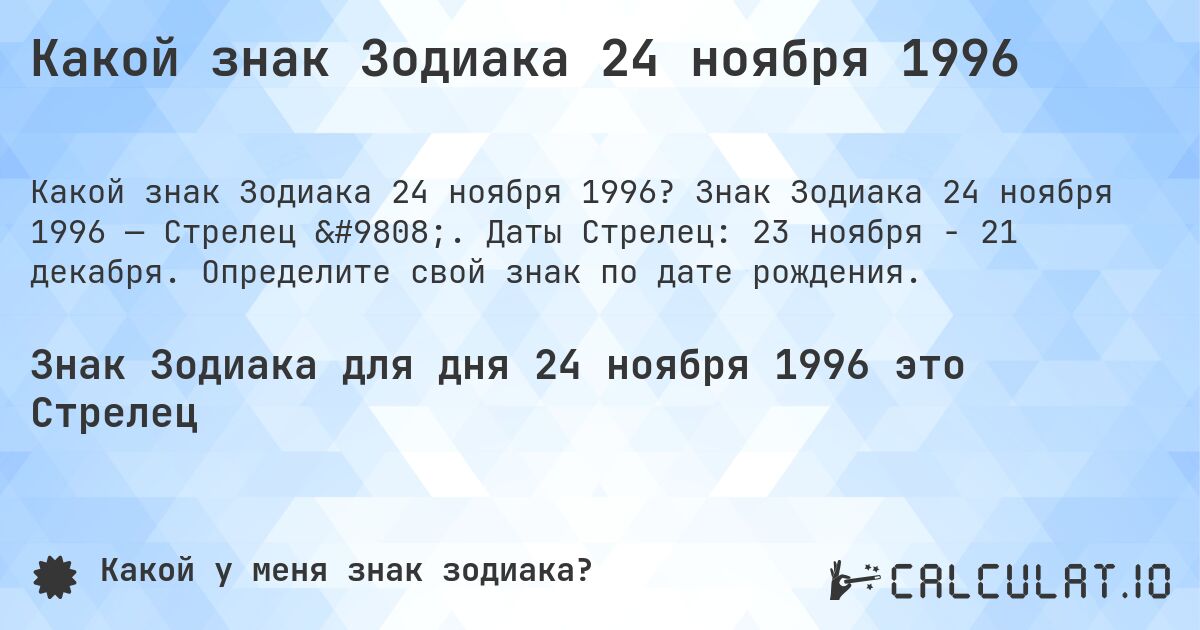 Какой знак Зодиака 24 ноября 1996

Какой знак Зодиака 24 ноября 1996? Знак Зодиака 24 ноября 1996 — Стрелец &#9808;. Даты Стрелец: 23 ноября - 21 декабря. Определите свой знак по дате рождения.

Знак Зодиака для дня 24 ноября 1996 это Стрелец

Какой у меня знак зодиака?

CALCULAT.IO